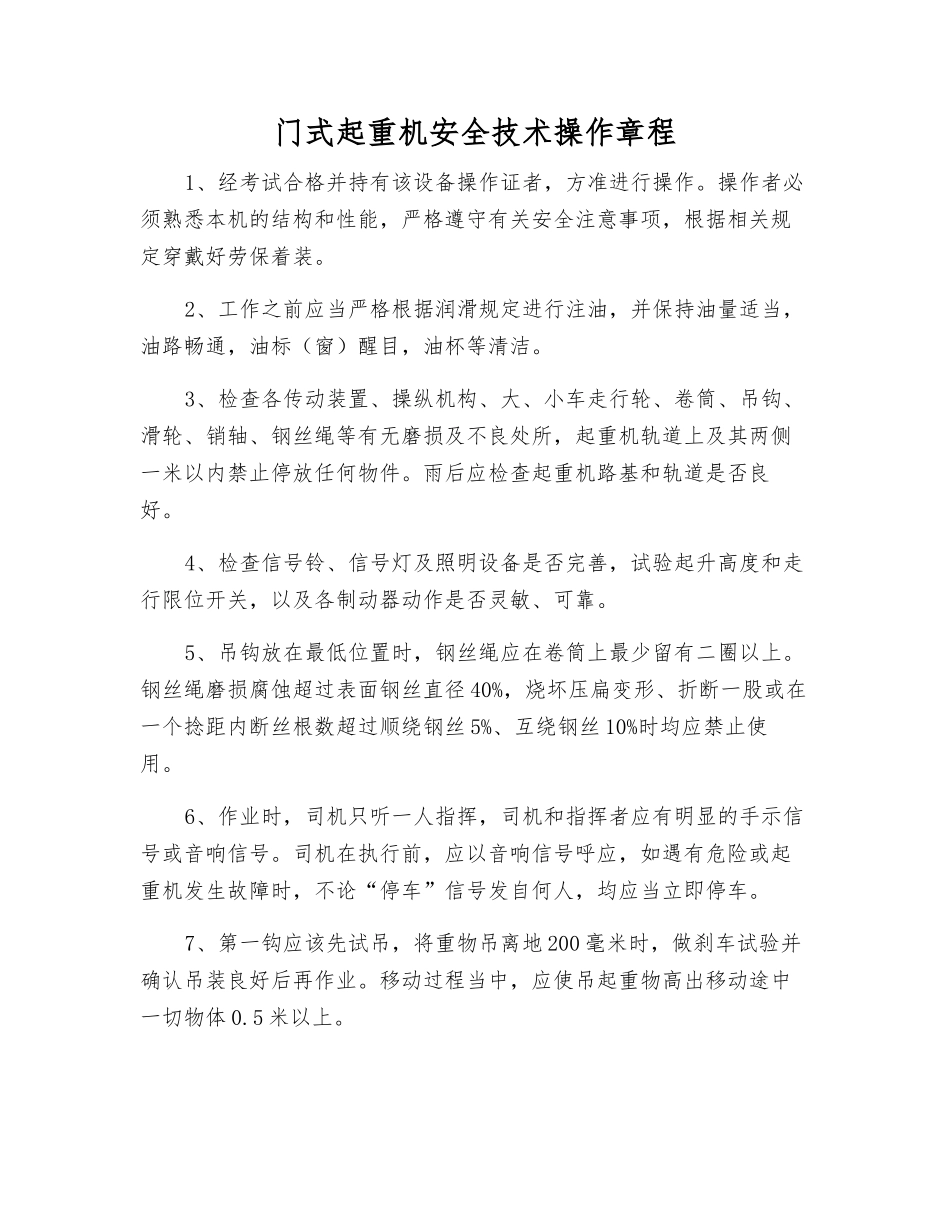 门式起重机安全技术操作章程

1、经考试合格并持有该设备操作证者，方准进行操作。操作者必须熟悉本机的结构和性能，严格遵守有关安全注意事项，根据相关规定穿戴好劳保着装。

2、工作之前应当严格根据润滑规定进行注油，并保持油量适当，油路畅通，油标（窗）醒目，油杯等清洁。

3、检查各传动装置、操纵机构、大、小车走行轮、卷筒、吊钩、滑轮、销轴、钢丝绳等有无磨损及不良处所，起重机轨道上及其两侧一米以内禁止停放任何物件。雨后应检查起重机路基和轨道是否良好。

4、检查信号铃、信号灯及照明设备是否完善，试验起升高度和走行限位开关，以及各制动器动作是否灵敏、可靠。

5、吊钩放在最低位置时，钢丝绳应在卷筒上最少留有二圈以上。钢丝绳磨损腐蚀超过表面钢丝直径40%，烧坏压扁变形、折断一股或在一个捻距内断丝根数超过顺绕钢丝5%、互绕钢丝10%时均应禁止使用。

6、作业时，司机只听一人指挥，司机和指挥者应有明显的手示信号或音响信号。司机在执行前，应以音响信号呼应，如遇有危险或起重机发生故障时，不论“停车”信号发自何人，均应当立即停车。

7、第一钩应该先试吊，将重物吊离地200毫米时，做刹车试验并确认吊装良好后再作业。移动过程当中，应使吊起重物高出移动途中一切物体0.5米以上。